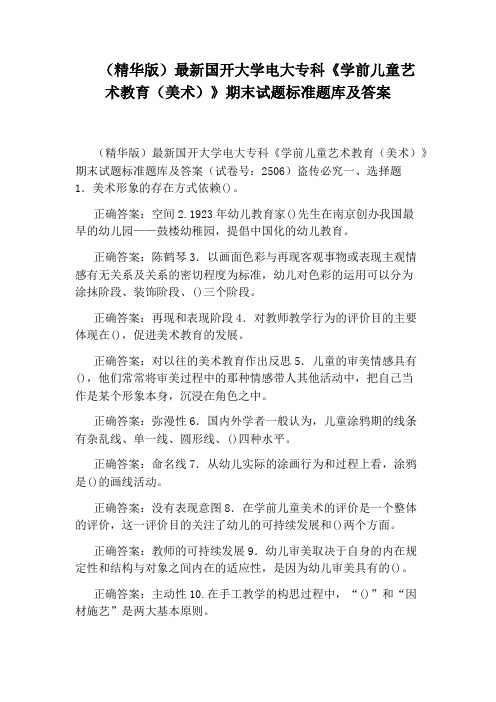 （精华版）最新国开大学电大专科《学前儿童艺术教育（美术）》期末试题标准题库及答案

（精华版）最新国开大学电大专科《学前儿童艺术教育（美术）》期末试题标准题库及答案（试卷号：2506）盗传必究一、选择题 1．美术形象的存在方式依赖()。

正确答案：空间 2.1923 年幼儿教育家()先生在南京创办我国最早的幼儿园——鼓楼幼稚园，提倡中国化的幼儿教育。

正确答案：陈鹤琴 3．以画面色彩与再现客观事物或表现主观情感有无关系及关系的密切程度为标准，幼儿对色彩的运用可以分为涂抹阶段、装饰阶段、()三个阶段。

正确答案：再现和表现阶段 4．对教师教学行为的评价目的主要体现在()，促进美术教育的发展。

正确答案：对以往的美术教育作出反思 5．儿童的审美情感具有()，他们常常将审美过程中的那种情感带人其他活动中，把自己当作是某个形象本身，沉浸在角色之中。

正确答案：弥漫性 6．国内外学者一般认为，儿童涂鸦期的线条有杂乱线、单一线、圆形线、()四种水平。

正确答案：命名线 7．从幼儿实际的涂画行为和过程上看，涂鸦是()的画线活动。

正确答案：没有表现意图 8．在学前儿童美术的评价是一个整体的评价，这一评价目的关注了幼儿的可持续发展和()两个方面。

正确答案：教师的可持续发展 9．幼儿审美取决于自身的内在规定性和结构与对象之间内在的适应性，是因为幼儿审美具有的()。

正确答案：主动性 10.在手工教学的构思过程中，“()”和“因材施艺”是两大基本原则。